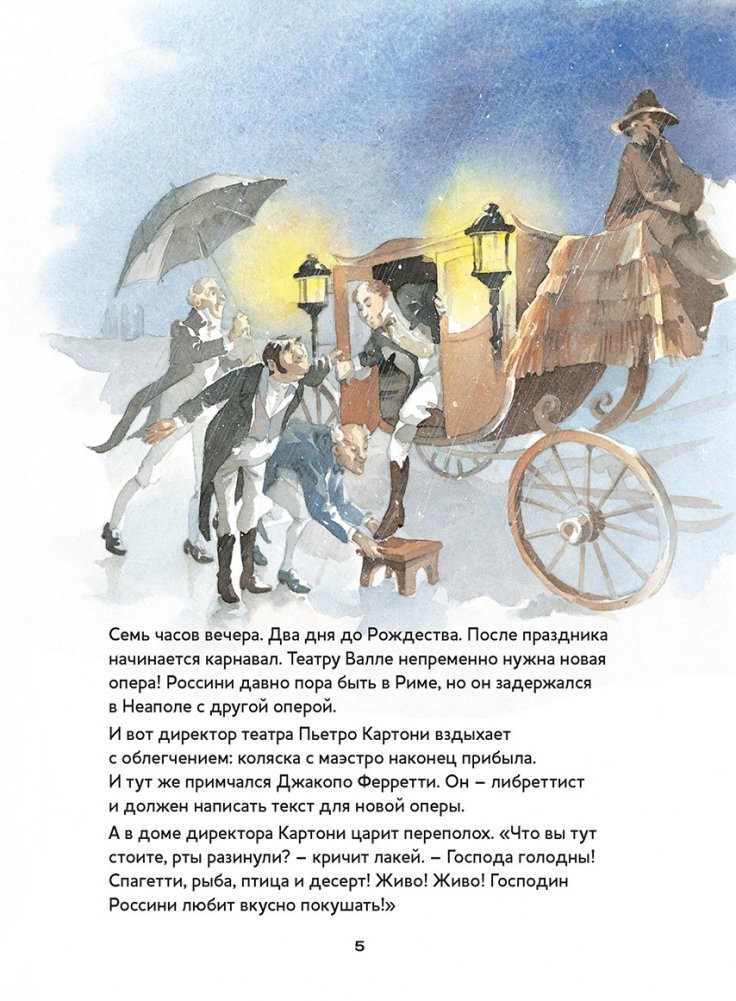 Семь часов вечера. Два дня до Рождества. После праздника начинается карнавал. Театру Валле непременно нужна новая опера! Россини давно пора быть в Риме, но он задержался в Неаполе с другой оперой.

И вот директор театра Пьетро Картони вздыхает с облегчением: коляска с маэстро наконец прибыла. И тут же примчался Джакопо Ферретти. Он – либреттист и должен написать текст для новой оперы.

А в доме директора Картони царит переполох. «Что вы тут стоите, рты разинули? – кричит лакей. – Господа голодны! Спагетти, рыба, птица и десерт! Живо! Живо! Господин Россини любит вкусно покушать!»

5